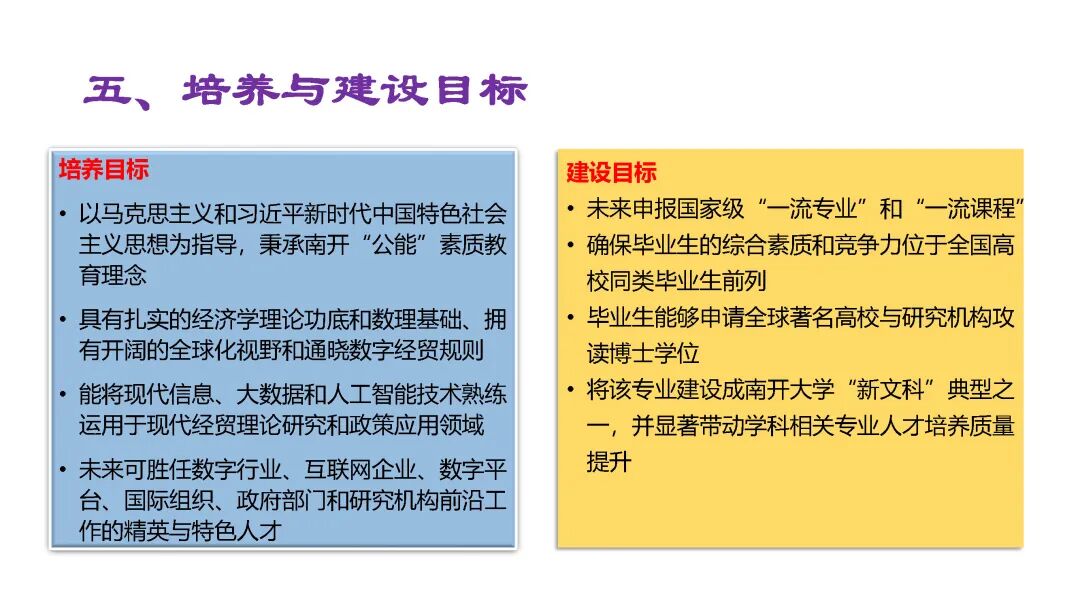 五、培养与建设目标

培养目标

• 以马克思主义和习近平新时代中国特色社会主义思想为指导，秉承南开“公能”素质教育理念

• 具有扎实的经济学理论功底和数理基础、拥有开阔的全球化视野和通晓数字经贸规则

• 能将现代信息、大数据和人工智能技术熟练运用于现代经贸理论研究和政策应用领域

• 未来可胜任数字行业、互联网企业、数字平台、国际组织、政府部门和研究机构前沿工作的精英与特色人才

建设目标

• 未来申报国家级“一流专业”和“一流课程”

• 确保毕业生的综合素质和竞争力位于全国高校同类毕业生前列

• 毕业生能够申请全球著名高校与研究机构攻读博士学位

• 将该专业建设成南开大学“新文科”典型之一，并显著带动学科相关专业人才培养质量提升